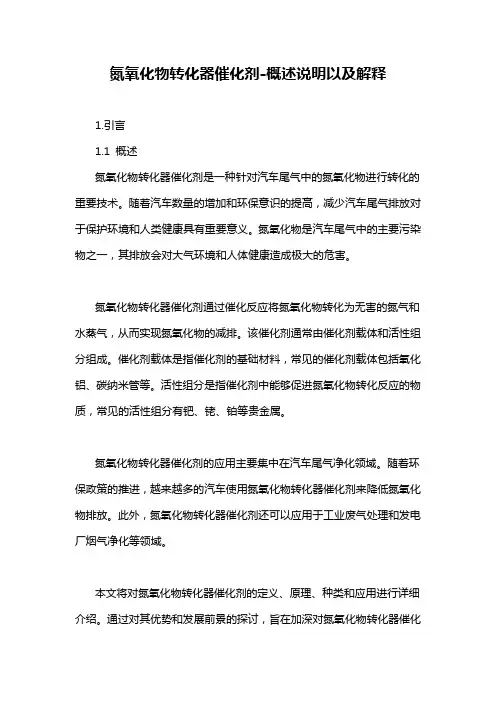 氮氧化物转化器催化剂-概述说明以及解释

1.引言

1.1 概述

氮氧化物转化器催化剂是一种针对汽车尾气中的氮氧化物进行转化的重要技术。随着汽车数量的增加和环保意识的提高，减少汽车尾气排放对于保护环境和人类健康具有重要意义。氮氧化物是汽车尾气中的主要污染物之一，其排放会对大气环境和人体健康造成极大的危害。

氮氧化物转化器催化剂通过催化反应将氮氧化物转化为无害的氮气和水蒸气，从而实现氮氧化物的减排。该催化剂通常由催化剂载体和活性组分组成。催化剂载体是指催化剂的基础材料，常见的催化剂载体包括氧化铝、碳纳米管等。活性组分是指催化剂中能够促进氮氧化物转化反应的物质，常见的活性组分有钯、铑、铂等贵金属。

氮氧化物转化器催化剂的应用主要集中在汽车尾气净化领域。随着环保政策的推进，越来越多的汽车使用氮氧化物转化器催化剂来降低氮氧化物排放。此外，氮氧化物转化器催化剂还可以应用于工业废气处理和发电厂烟气净化等领域。

本文将对氮氧化物转化器催化剂的定义、原理、种类和应用进行详细介绍。通过对其优势和发展前景的探讨，旨在加深对氮氧化物转化器催化